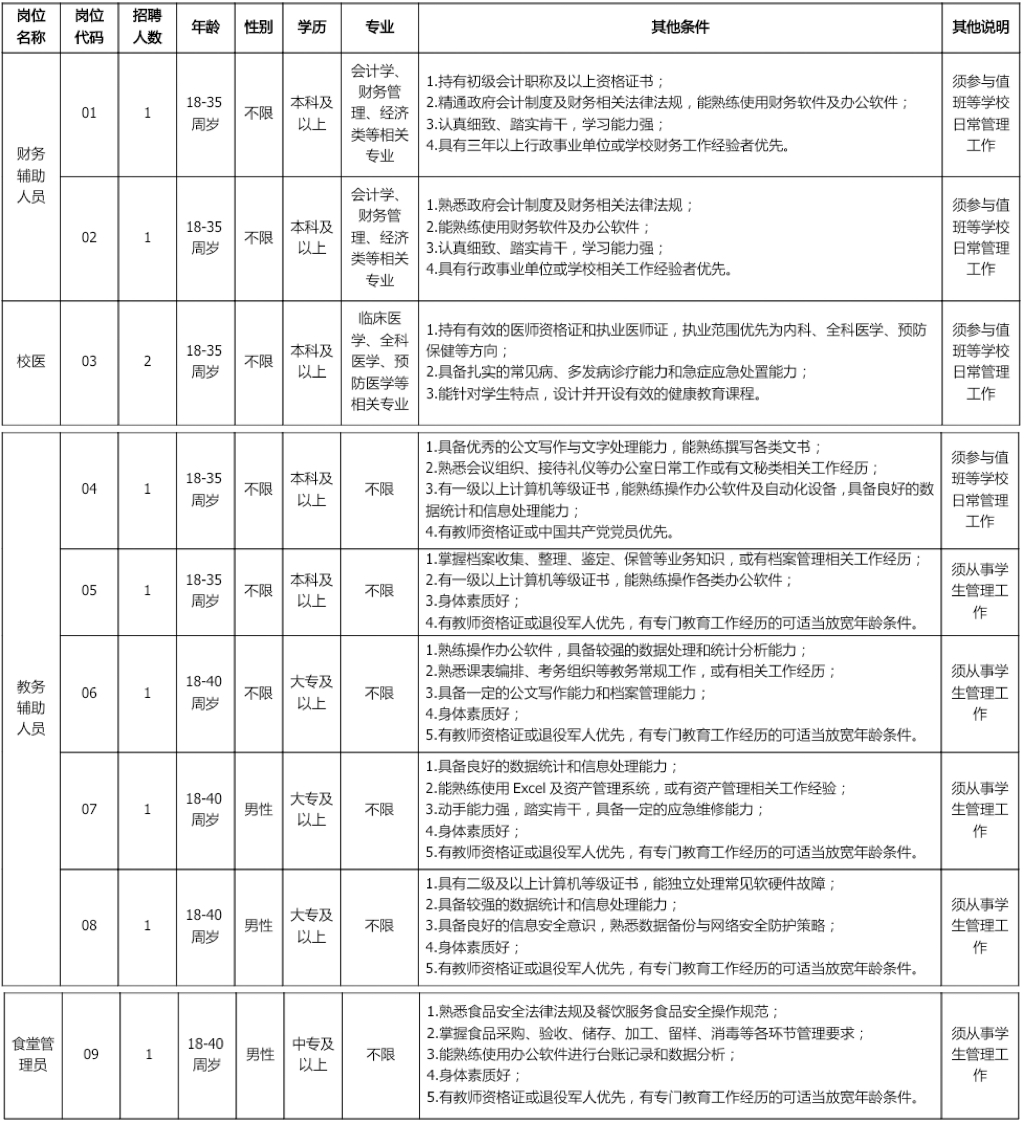 | 岗位名称 | 岗位代码 | 招聘人数 | 年龄 | 性别 | 学历 | 专业 | 其他条件 | 其他说明 |
|---|---|---|---|---|---|---|---|---|
| 财务辅助人员 | 01 | 1 | 18-35周岁 | 不限 | 本科及以上 | 会计学、财务管理、经济类等相关专业 | 1.持有初级会计职称及以上资格证书；2.精通政府会计制度及财务相关法律法规，能熟练使用财务软件及办公软件；3.认真细致、踏实肯干，学习能力强；4.具有三年以上行政事业单位或学校财务工作经验者优先。 | 须参与值班等学校日常管理工作 |
|  | 02 | 1 | 18-35周岁 | 不限 | 本科及以上 | 会计学、财务管理、经济类等相关专业 | 1.熟悉政府会计制度及财务相关法律法规；2.能熟练使用财务软件及办公软件；3.认真细致、踏实肯干，学习能力强；4.具有行政事业单位或学校相关工作经验者优先。 | 须参与值班等学校日常管理工作 |
| 校医 | 03 | 2 | 18-35周岁 | 不限 | 本科及以上 | 临床医学、全科医学、预防医学等相关专业 | 1.持有有效的医师资格证和执业医师证，执业范围优先为内科、全科医学、预防保健等方向；2.具备扎实的常见病、多发病诊疗能力和急症应急处置能力；3.能针对学生特点，设计并开设有效的健康教育课程。 | 须参与值班等学校日常管理工作 |
| 教务辅助人员 | 04 | 1 | 18-35周岁 | 不限 | 本科及以上 | 不限 | 1.具备优秀的公文写作与文字处理能力，能熟练撰写各类文书；2.熟悉会议组织、接待礼仪等办公室日常工作或有文秘类相关工作经历；3.有一级以上计算机等级证书，能熟练操作办公软件及自动化设备，具备良好的数据统计和信息处理能力；4.有教师资格证或中国共产党党员优先。 | 须参与值班等学校日常管理工作 |
|  | 05 | 1 | 18-35周岁 | 不限 | 本科及以上 | 不限 | 1.掌握档案收集、整理、鉴定、保管等业务知识，或有档案管理相关工作经历；2.有一级以上计算机等级证书，能熟练操作各类办公软件；3.身体素质好；4.有教师资格证或退役军人优先，有专门教育工作经历的可适当放宽年龄条件。 | 须从事学生管理工作 |
|  | 06 | 1 | 18-40周岁 | 不限 | 大专及以上 | 不限 | 1.熟练操作办公软件，具备较强的数据处理和统计分析能力；2.熟悉课表编排、考务组织等教务常规工作，或有相关工作经历；3.具备一定的公文写作能力和档案管理能力；4.身体素质好；5.有教师资格证或退役军人优先，有专门教育工作经历的可适当放宽年龄条件。 | 须从事学生管理工作 |
|  | 07 | 1 | 18-40周岁 | 男性 | 大专及以上 | 不限 | 1.具备良好的数据统计和信息处理能力；2.能熟练使用Excel及资产管理系统，或有资产管理相关工作经验；3.动手能力强，踏实肯干，具备一定的应急维修能力；4.身体素质好；5.有教师资格证或退役军人优先，有专门教育工作经历的可适当放宽年龄条件。 | 须从事学生管理工作 |
|  | 08 | 1 | 18-40周岁 | 男性 | 大专及以上 | 不限 | 1.具有二级及以上计算机等级证书，能独立处理常见软硬件故障；2.具备较强的数据统计和信息处理能力；3.具备良好的信息安全意识，熟悉数据备份与网络安全防护策略；4.身体素质好；5.有教师资格证或退役军人优先，有专门教育工作经历的可适当放宽年龄条件。 | 须从事学生管理工作 |
| 食堂管理员 | 09 | 1 | 18-40周岁 | 男性 | 中专及以上 | 不限 | 1.熟悉食品安全法律法规及餐饮服务食品安全操作规范；2.掌握食品采购、验收、储存、加工、留样、消毒等各环节管理要求；3.能熟练使用办公软件进行台账记录和数据分析；4.身体素质好；5.有教师资格证或退役军人优先，有专门教育工作经历的可适当放宽年龄条件。 | 须从事学生管理工作 |